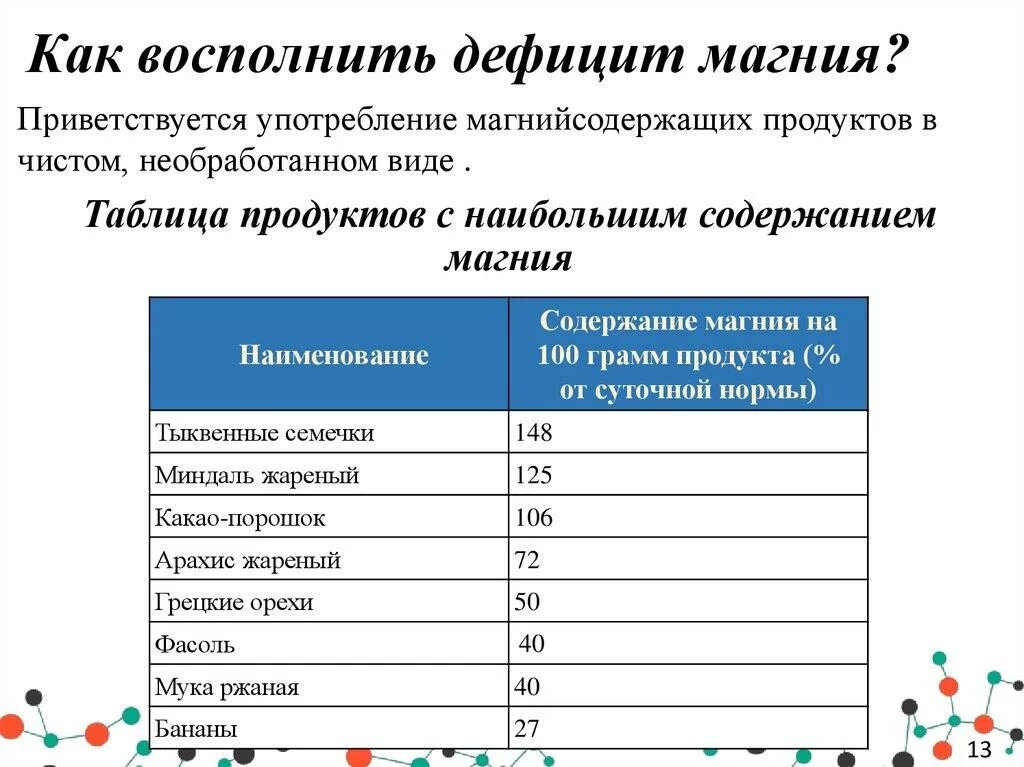 Как восполнить дефицит магния?

Приветствуется употребление магнийсодержащих продуктов в чистом, необработанном виде .

Таблица продуктов с наибольшим содержанием магния

| Наименование | Содержание магния на 100 грамм продукта (% от суточной нормы) |
|---|---|
| Тыквенные семечки | 148 |
| Миндаль жареный | 125 |
| Какао-порошок | 106 |
| Арахис жареный | 72 |
| Грецкие орехи | 50 |
| Фасоль | 40 |
| Мука ржаная | 40 |
| Бананы | 27 |

13